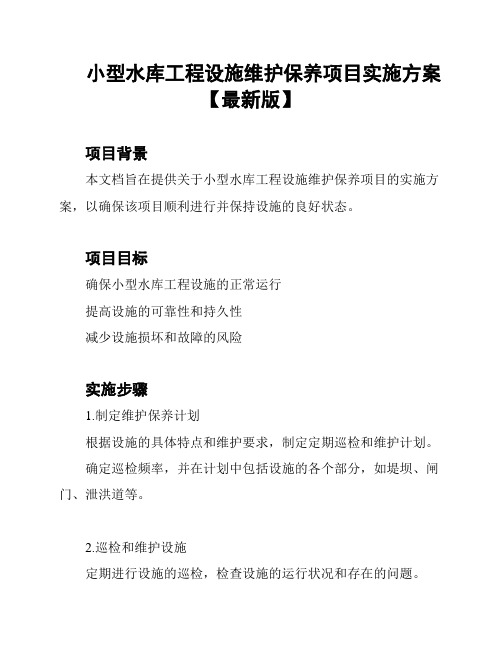 小型水库工程设施维护保养项目实施方案【最新版】

项目背景

本文档旨在提供关于小型水库工程设施维护保养项目的实施方案，以确保该项目顺利进行并保持设施的良好状态。

项目目标

确保小型水库工程设施的正常运行

提高设施的可靠性和持久性

减少设施损坏和故障的风险

实施步骤

1.制定维护保养计划

根据设施的具体特点和维护要求，制定定期巡检和维护计划。

确定巡检频率，并在计划中包括设施的各个部分，如堤坝、闸门、泄洪道等。

2.巡检和维护设施

定期进行设施的巡检，检查设施的运行状况和存在的问题。